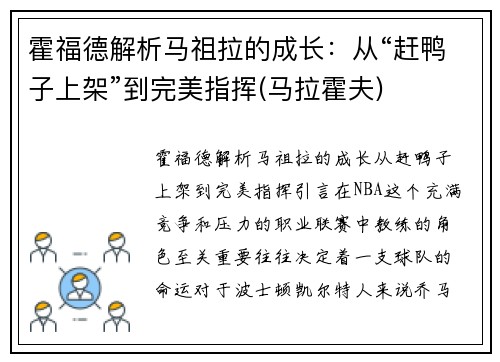 霍福德解析马祖拉的成长：从“赶鸭子上架”到完美指挥(马拉霍夫)

霍福德解析马祖拉的成长从赶鸭子上架到完美指挥引言在NBA这个充满竞争和压力的职业联赛中教练的角色至关重要往往决定着一支球队的命运对于波士顿凯尔特人来说乔马